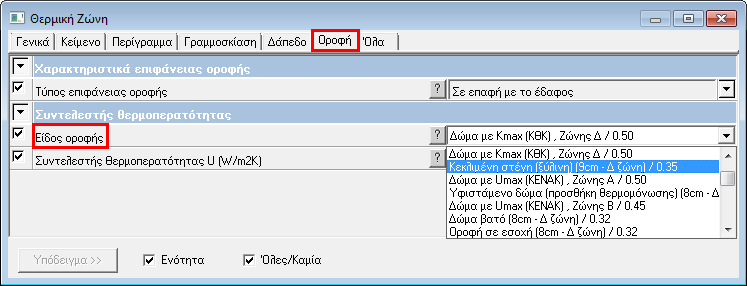 Θερμική Ζώνη

Γενικά | Κείμενο | Περίγραμμα | Γραμμοσκίαση | Δάπεδο | Οροφή | Όλα

Χαρακτηριστικά επιφάνειας οροφής

Τύπος επιφάνειας οροφής ? Σε επαφή με το έδαφος

Συντελεστής θερμοπερατότητας

Είδος οροφής ? Δώμα με Kmax (ΚΘΚ) , Ζώνης Δ / 0.50

Συντελεστής θερμοπερατότητας U (W/m2K) ?

Δώμα με Kmax (ΚΘΚ) , Ζώνης Δ / 0.50
Κεκλιμένη στέγη (ξύλινη) (9cm - Δ ζώνη) / 0.35
Δώμα με Umax (ΚΕΝΑΚ) , Ζώνης Α / 0.50
Υφιστάμενο δώμα (προσθήκη θερμομόνωσης) (8cm - Δ
Δώμα με Umax (ΚΕΝΑΚ) , Ζώνης Β / 0.45
Δώμα βατό (8cm - Δ ζώνη) / 0.32
Οροφή σε εσοχή (8cm - Δ ζώνη) / 0.32

Υπόδειγμα >>
Ενότητα
Όλες/Καμία